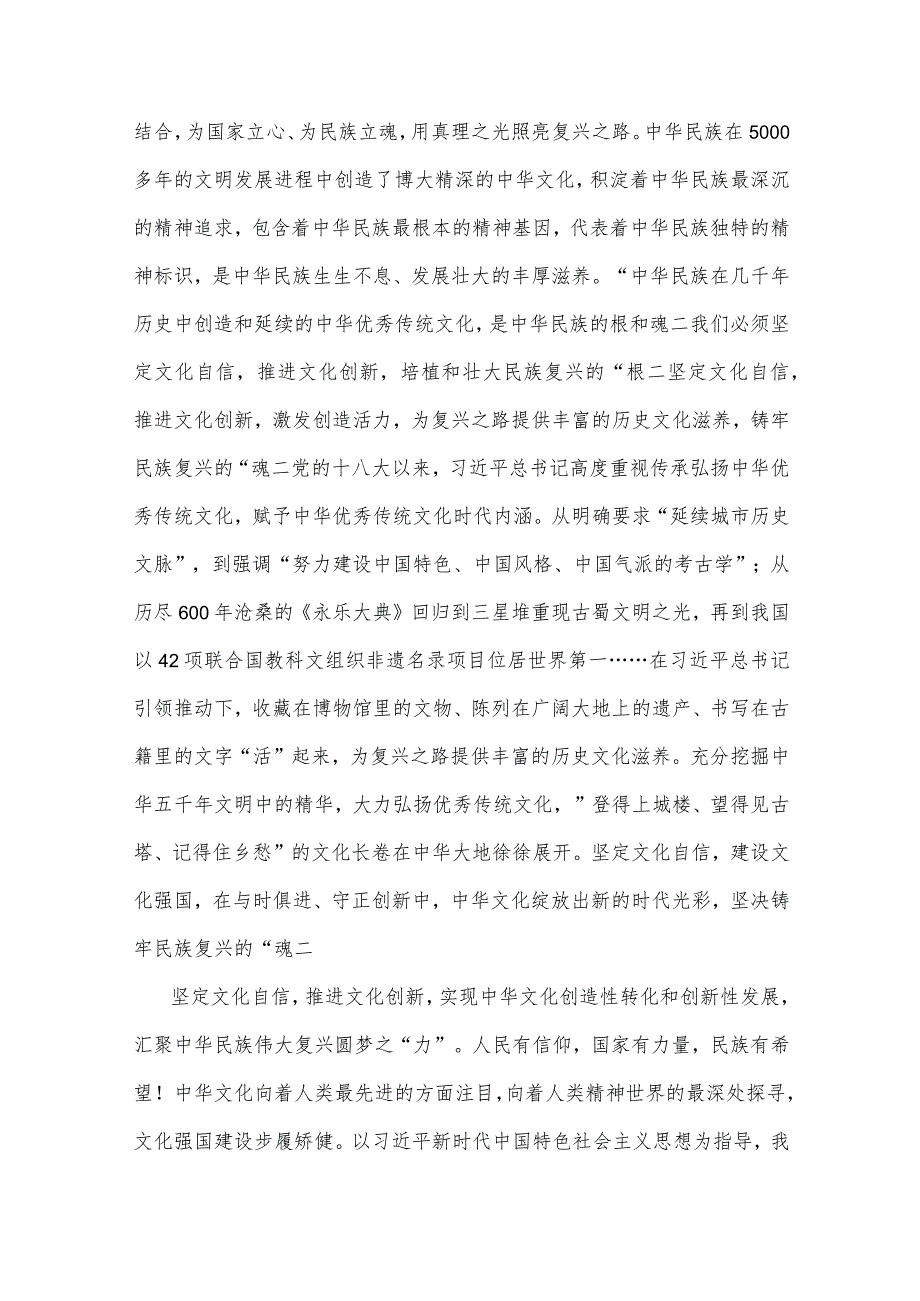 结合，为国家立心、为民族立魂，用真理之光照亮复兴之路。中华民族在5000多年的文明发展进程中创造了博大精深的中华文化，积淀着中华民族最深沉的精神追求，包含着中华民族最根本的精神基因，代表着中华民族独特的精神标识，是中华民族生生不息、发展壮大的丰厚滋养。“中华民族在几千年历史中创造和延续的中华优秀传统文化，是中华民族的根和魂二我们必须坚定文化自信，推进文化创新，培植和壮大民族复兴的“根二坚定文化自信，推进文化创新，激发创造活力，为复兴之路提供丰富的历史文化滋养，铸牢民族复兴的“魂二党的十八大以来，习近平总书记高度重视传承弘扬中华优秀传统文化，赋予中华优秀传统文化时代内涵。从明确要求“延续城市历史文脉”，到强调“努力建设中国特色、中国风格、中国气派的考古学”；从历尽600年沧桑的《永乐大典》回归到三星堆重现古蜀文明之光，再到我国以42项联合国教科文组织非遗名录项目位居世界第一……在习近平总书记引领推动下，收藏在博物馆里的文物、陈列在广阔大地上的遗产、书写在古籍里的文字“活”起来，为复兴之路提供丰富的历史文化滋养。充分挖掘中华五千年文明中的精华，大力弘扬优秀传统文化，”登得上城楼、望得见古塔、记得住乡愁”的文化长卷在中华大地徐徐展开。坚定文化自信，建设文化强国，在与时俱进、守正创新中，中华文化绽放出新的时代光彩，坚决铸牢民族复兴的“魂二

坚定文化自信，推进文化创新，实现中华文化创造性转化和创新性发展，汇聚中华民族伟大复兴圆梦之“力”。人民有信仰，国家有力量，民族有希望！中华文化向着人类最先进的方面注目，向着人类精神世界的最深处探寻，文化强国建设步履矫健。以习近平新时代中国特色社会主义思想为指导，我